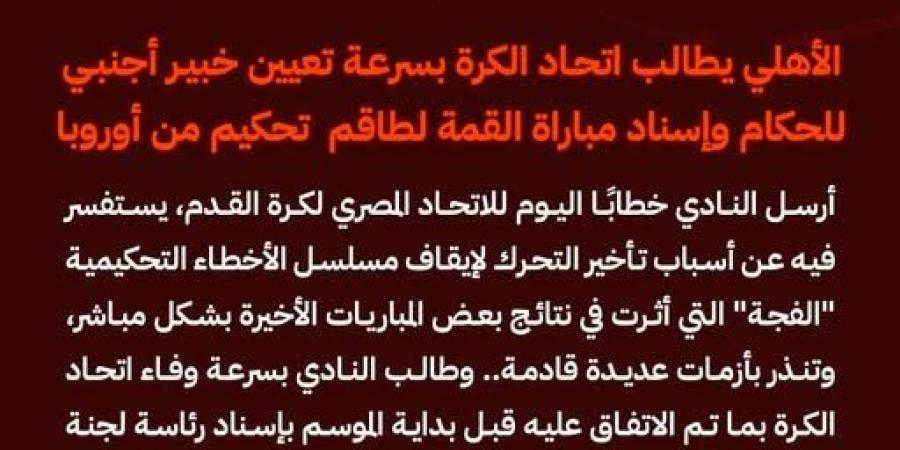 الأهلي يطالب اتحاد الكرة بسرعة تعيين خبير أجنبي للحكام وإسناد مباراة القمة لطاقم تحكيم من أوروبا

أرسل النادي خطابًا اليوم للاتحاد المصري لكرة القدم، يستفسر فيه عن أسباب تأخير التحرك لإيقاف مسلسل الأخطاء التحكيمية "الفجة" التي أثرت في نتائج بعض المباريات الأخيرة بشكل مباشر، وتنذر بأزمات عديدة قادمة.. وطالب النادي بسرعة وفاء اتحاد الكرة بما تم الاتفاق عليه قبل بداية الموسم بإسناد رئاسة لجنة